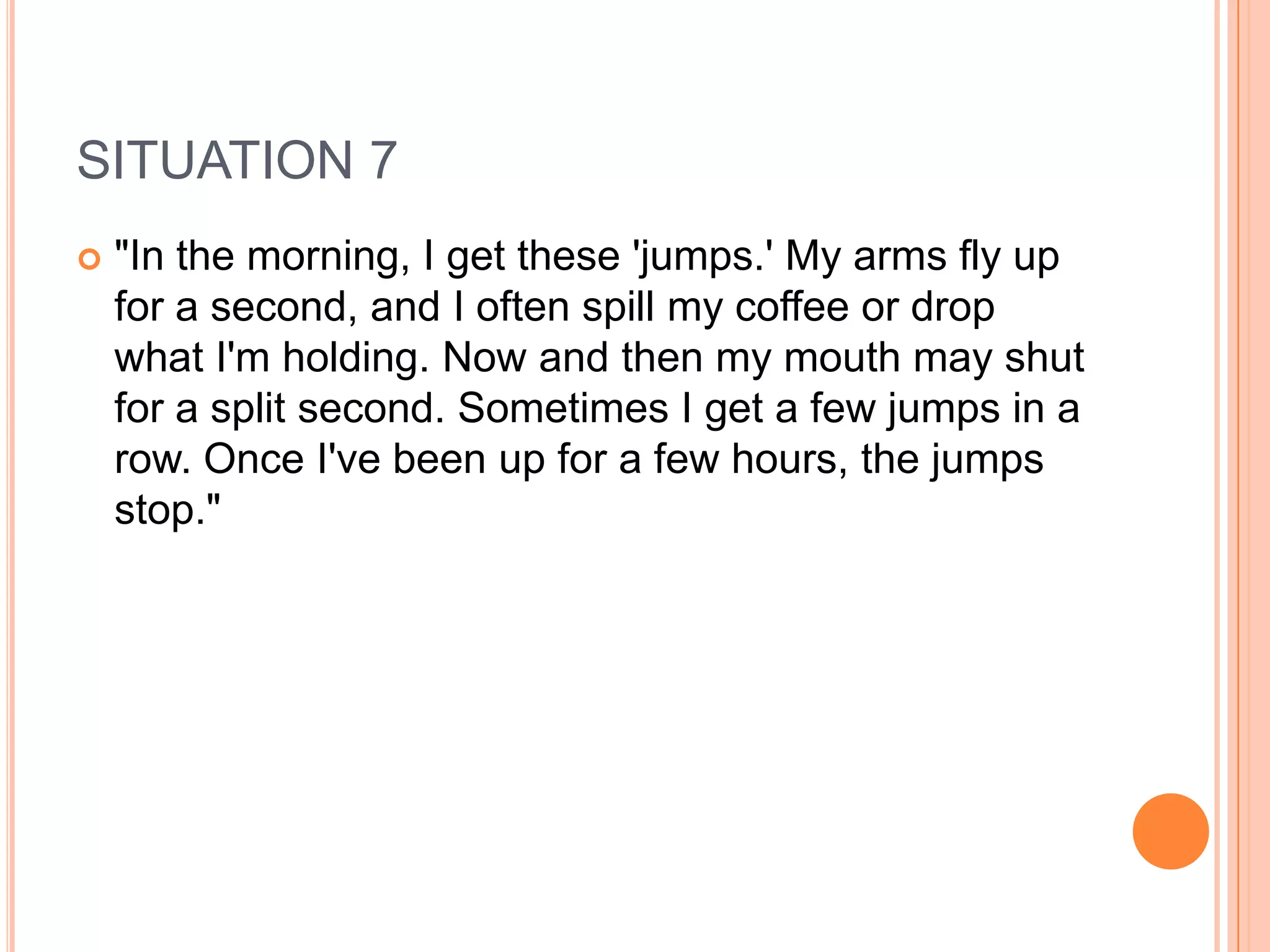 SITUATION 7

• "In the morning, I get these 'jumps.' My arms fly up for a second, and I often spill my coffee or drop what I'm holding. Now and then my mouth may shut for a split second. Sometimes I get a few jumps in a row. Once I've been up for a few hours, the jumps stop."